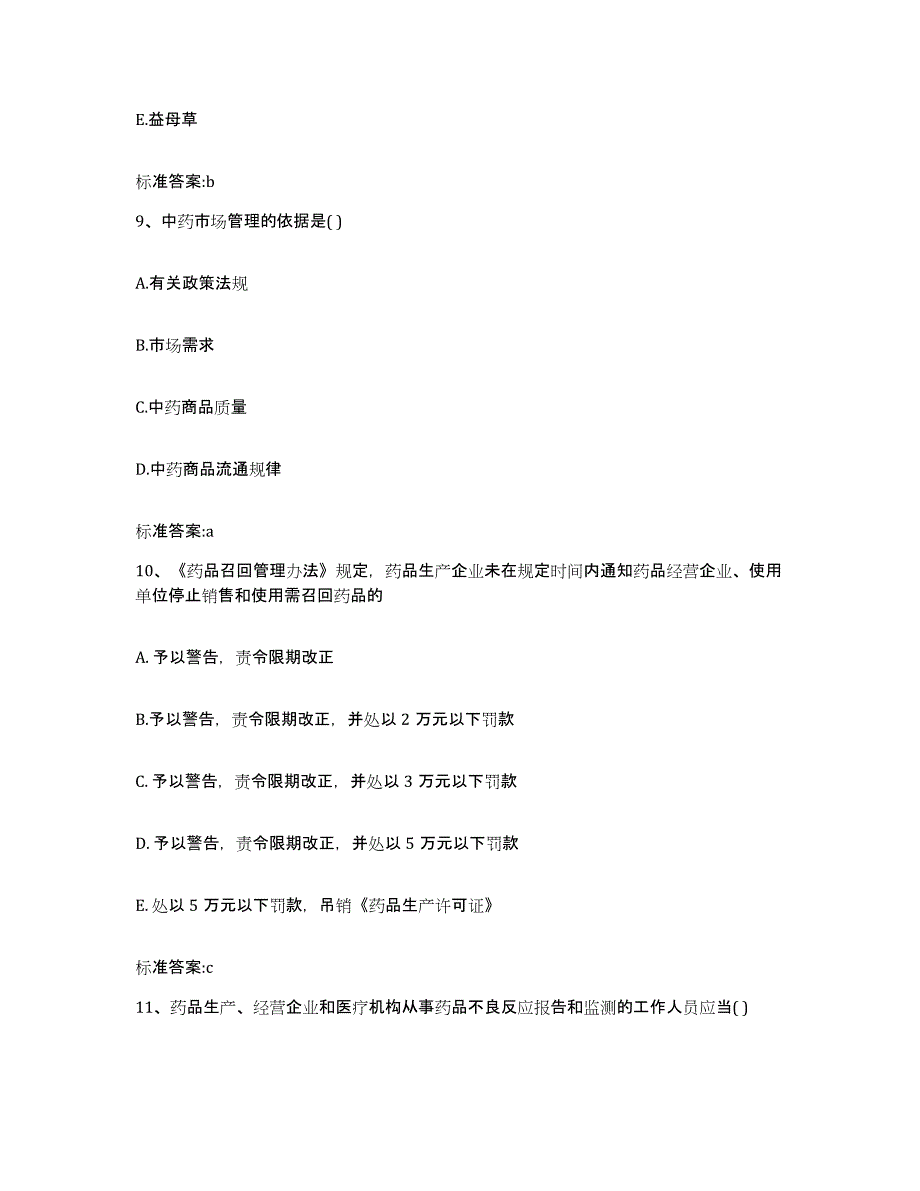 E.益母草

标准答案:b

9、中药市场管理的依据是( )

A.有关政策法规

B.市场需求

C.中药商品质量

D.中药商品流通规律

标准答案:a

10、《药品召回管理办法》规定，药品生产企业未在规定时间内通知药品经营企业、使用单位停止销售和使用需召回药品的

A. 予以警告，责令限期改正

B.予以警告，责令限期改正，并处以 2 万元以下罚款

C. 予以警告，责令限期改正，并处以 3 万元以下罚款

D. 予以警告，责令限期改正，并处以 5 万元以下罚款

E. 处以 5 万元以下罚款，吊销《药品生产许可证》

标准答案:c

11、药品生产、经营企业和医疗机构从事药品不良反应报告和监测的工作人员应当( )